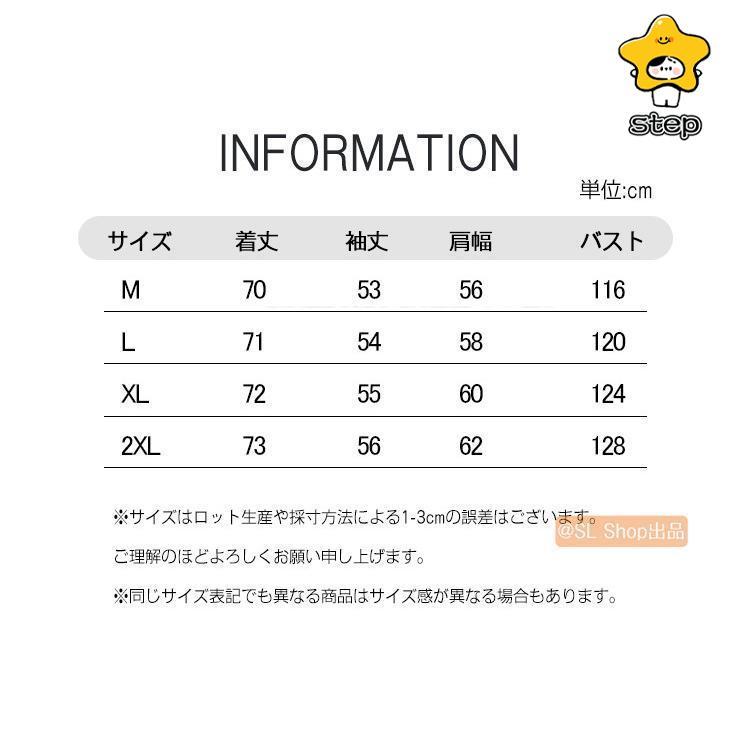 step

INFORMATION

単位:cm

| サイズ | 着丈 | 袖丈 | 肩幅 | バスト |
|---|---|---|---|---|
| M | 70 | 53 | 56 | 116 |
| L | 71 | 54 | 58 | 120 |
| XL | 72 | 55 | 60 | 124 |
| 2XL | 73 | 56 | 62 | 128 |

※サイズはロット生産や採寸方法による1-3cmの誤差はございます。

ご理解のほどよろしくお願い申し上げます。

※同じサイズ表記でも異なる商品はサイズ感が異なる場合もあります。

@SL Shop出品